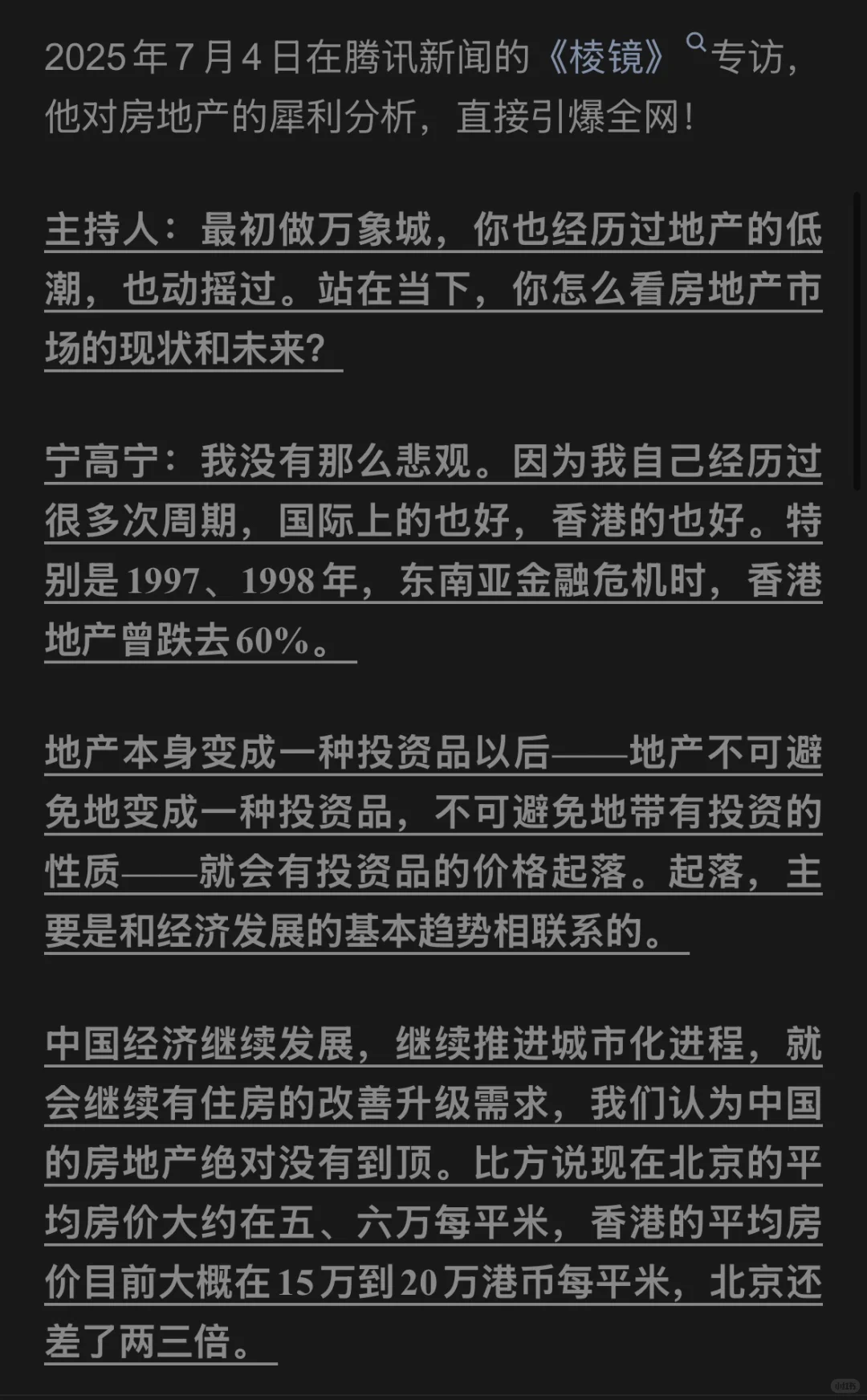 2025年7月4日在腾讯新闻的《棱镜》专访，他对房地产的犀利分析，直接引爆全网！

主持人：最初做万象城，你也经历过地产的低潮，也动摇过。站在当下，你怎么看房地产市场的现状和未来？

宁高宁：我没有那么悲观。因为我自己经历过很多次周期，国际上的也好，香港的也好。特别是1997、1998年，东南亚金融危机时，香港地产曾跌去60%。

地产本身变成一种投资品以后——地产不可避免地变成一种投资品，不可避免地带有投资的性质——就会有投资品的价格起落。起落，主要是和经济发展的基本趋势相联系的。

中国经济继续发展，继续推进城市化进程，就会继续有住房的改善升级需求，我们认为中国的房地产绝对没有到顶。比方说现在北京的平均房价大约在五、六万每平米，香港的平均房价目前大概在15万到20万港币每平米，北京还差了两三倍。